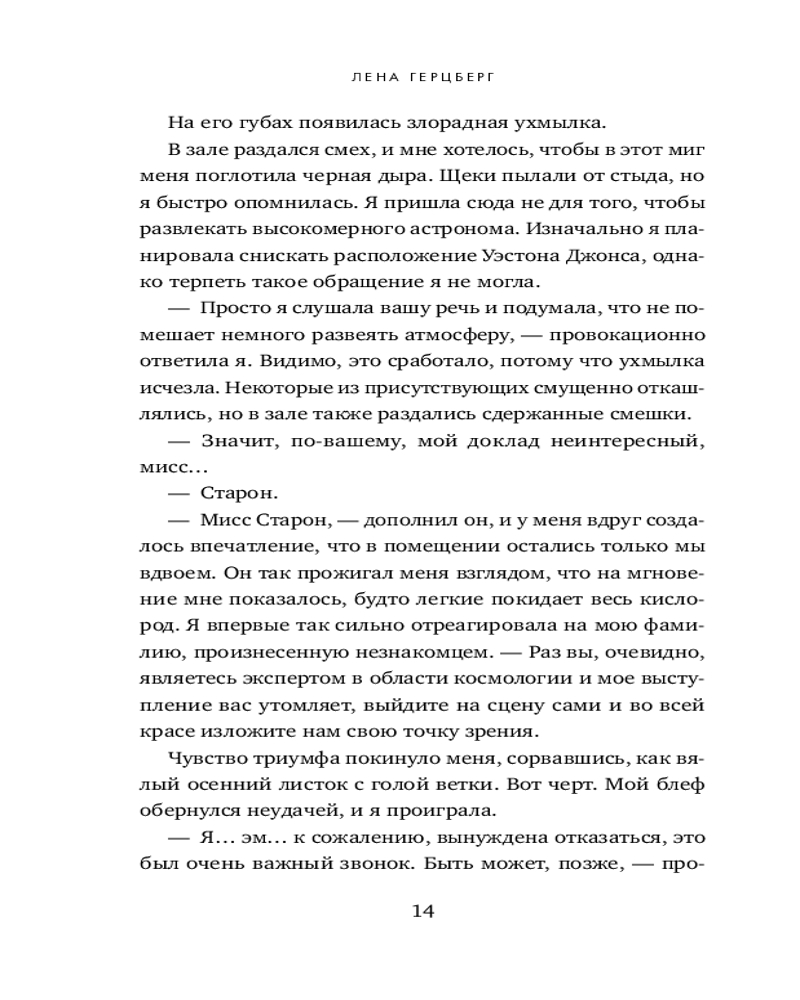 ЛЕНА ГЕРЦБЕРГ

На его губах появилась злорадная ухмылка.

В зале раздался смех, и мне хотелось, чтобы в этот миг меня поглотила черная дыра. Щеки пылали от стыда, но я быстро опомнилась. Я пришла сюда не для того, чтобы развлекать высокомерного астронома. Изначально я планировала снискать расположение Уэстона Джонса, однако терпеть такое обращение я не могла.

— Просто я слушала вашу речь и подумала, что не помешает немного развеять атмосферу, — провокационно ответила я. Видимо, это сработало, потому что ухмылка исчезла. Некоторые из присутствующих смущенно откашлялись, но в зале также раздались сдержанные смешки.

— Значит, по-вашему, мой доклад неинтересный, мисс...

— Старон.

— Мисс Старон, — дополнил он, и у меня вдруг создалось впечатление, что в помещении остались только мы вдвоем. Он так прожигал меня взглядом, что на мгновение мне показалось, будто легкие покидает весь кислород. Я впервые так сильно отреагировала на мою фамилию, произнесенную незнакомцем. — Раз вы, очевидно, являетесь экспертом в области космологии и мое выступление вас утомляет, выйдите на сцену сами и во всей красе изложите нам свою точку зрения.

Чувство триумфа покинуло меня, сорвавшись, как вялый осенний листок с голой ветки. Вот черт. Мой блеф обернулся неудачей, и я проиграла.

— Я... эм... к сожалению, вынуждена отказаться, это был очень важный звонок. Быть может, позже, — про-

14